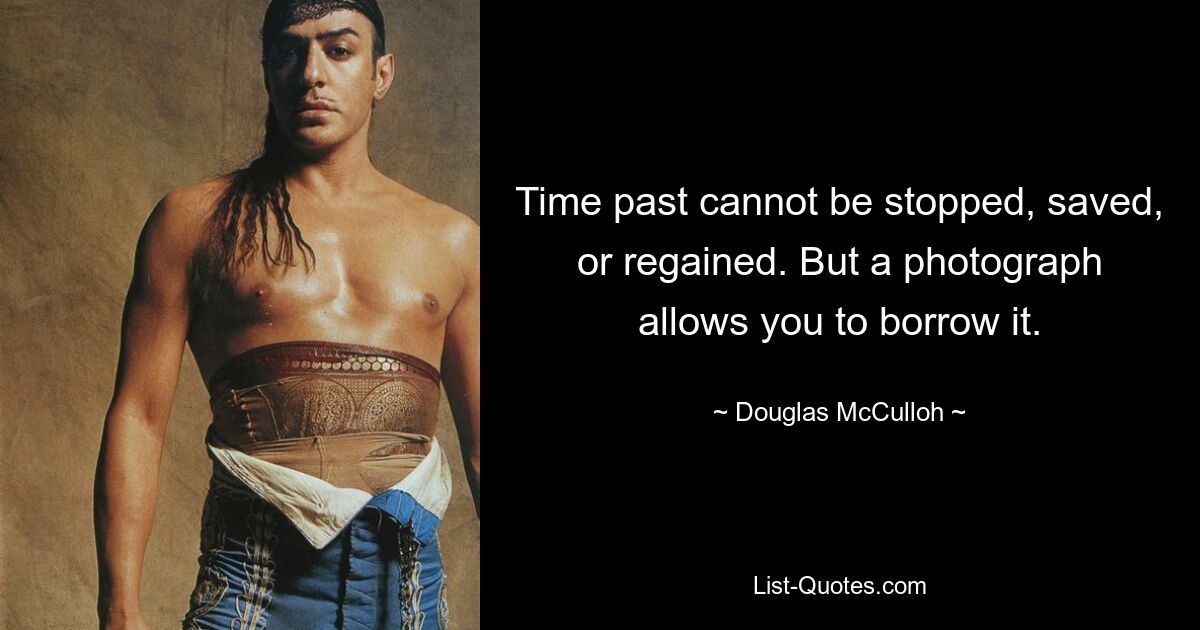 Time past cannot be stopped, saved, or regained. But a photograph allows you to borrow it.

~ Douglas McCulloh ~

List-Quotes.com